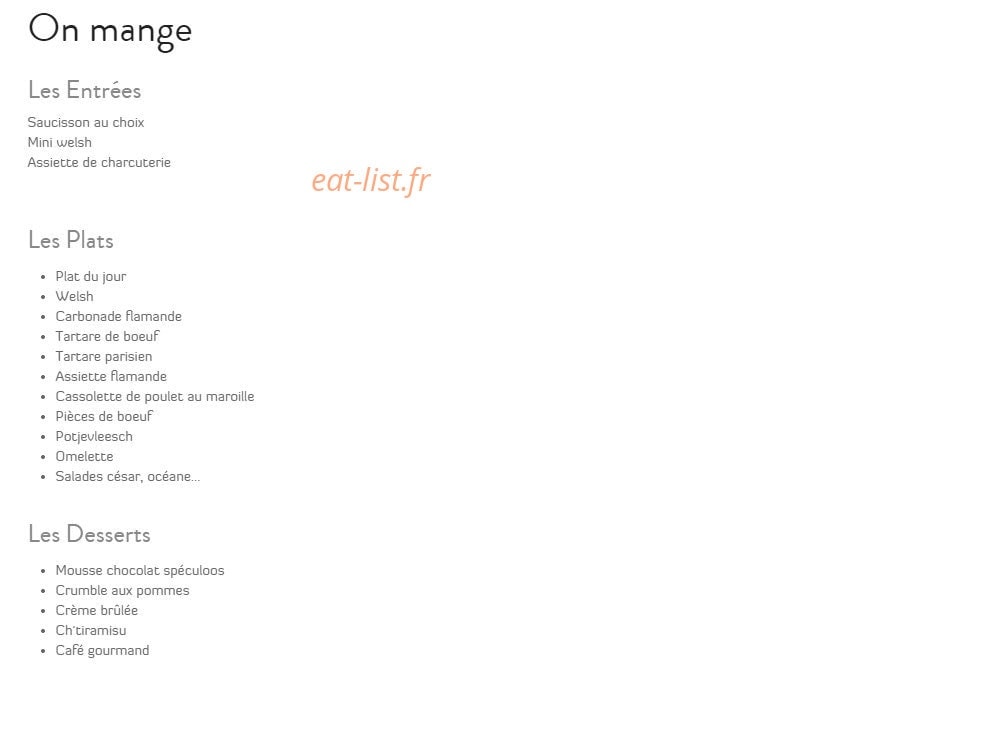 On mange

Les Entrées

Saucisson au choix
Mini welsh
Assiette de charcuterie

eat-list.fr

Les Plats

- Plat du jour
- Welsh
- Carbonade flamande
- Tartare de boeuf
- Tartare parisien
- Assiette flamande
- Cassolette de poulet au maroille
- Pièces de boeuf
- Potjevleesch
- Omelette
- Salades césar, océane...

Les Desserts

- Mousse chocolat spéculoos
- Crumble aux pommes
- Crème brûlée
- Ch'tiramisu
- Café gourmand